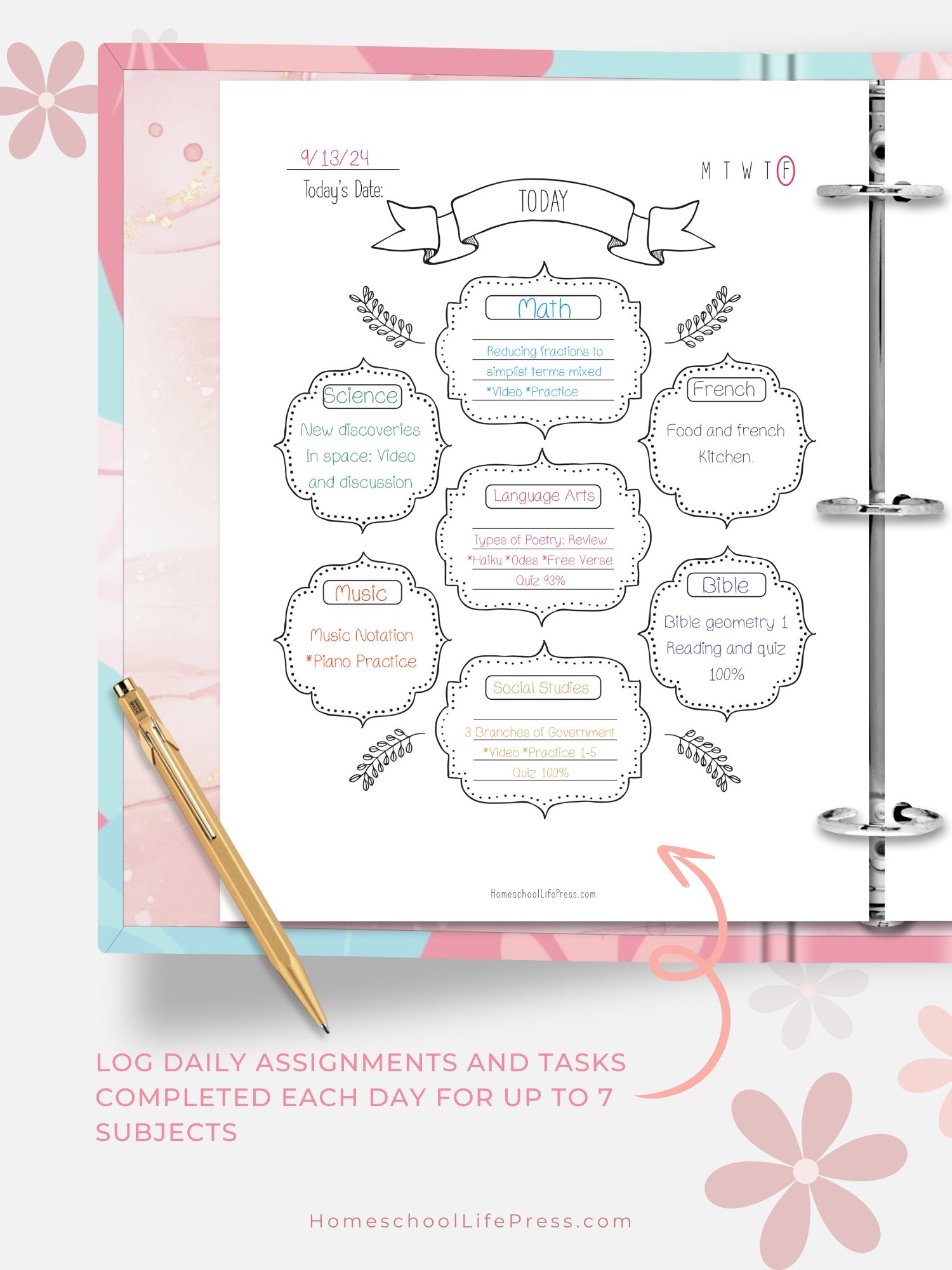 9/13/24
Today's Date:

M T W T F

TODAY

Math

Reducing fractions to
simplist terms mixed
*Video *Practice

Science

New discoveries
In space: Video
and discussion

French

Food and french
Kitchen.

Language Arts

Types of Poetry: Review
*Haiku *Odes *Free Verse
Quiz 93%

Music

Music Notation
*Piano Practice

Bible

Bible geometry 1
Reading and quiz
100%

Social Studies

3 Branches of Government
*Video *Practice 1-5
Quiz 100%

HomeschoolLifePress.com

LOG DAILY ASSIGNMENTS AND TASKS COMPLETED EACH DAY FOR UP TO 7 SUBJECTS

HomeschoolLifePress.com